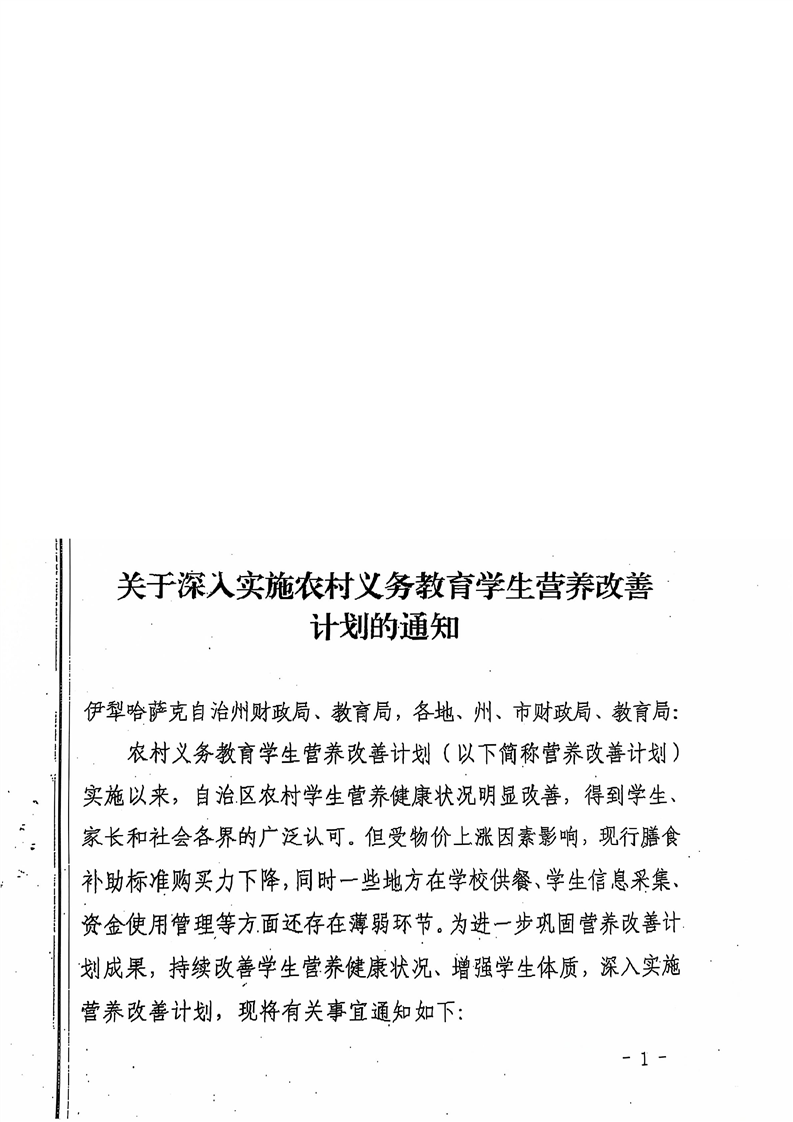 关于深入实施农村义务教育学生营养改善计划的通知

伊犁哈萨克自治州财政局、教育局，各地、州、市财政局、教育局：

农村义务教育学生营养改善计划（以下简称营养改善计划）实施以来，自治区农村学生营养健康状况明显改善，得到学生、家长和社会各界的广泛认可。但受物价上涨因素影响，现行膳食补助标准购买力下降，同时一些地方在学校供餐、学生信息采集、资金使用管理等方面还存在薄弱环节。为进一步巩固营养改善计划成果，持续改善学生营养健康状况、增强学生体质，深入实施营养改善计划，现将有关事宜通知如下：

- 1 -